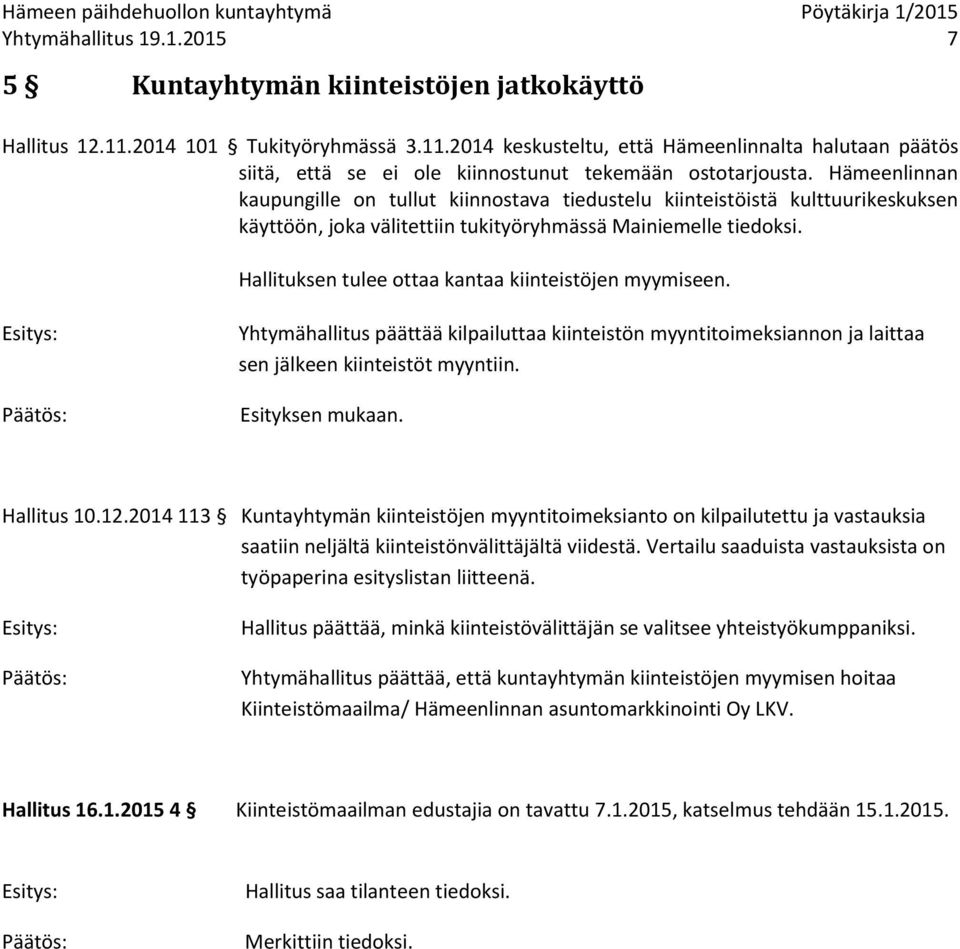 Hämeen päihdehuollon kuntayhtymä Pöytäkirja 1/2015
Yhtymähallitus 19.1.2015 7

5 § Kuntayhtymän kiinteistöjen jatkokäyttö

Hallitus 12.11.2014 101 § Tukityöryhmässä 3.11.2014 keskusteltu, että Hämeenlinnalta halutaan päätös siitä, että se ei ole kiinnostunut tekemään ostotarjousta. Hämeenlinnan kaupungille on tullut kiinnostava tiedustelu kiinteistöistä kulttuurikeskuksen käyttöön, joka välitettiin tukityöryhmässä Mainiemelle tiedoksi.

Hallituksen tulee ottaa kantaa kiinteistöjen myymiseen.

Esitys: Yhtymähallitus päättää kilpailuttaa kiinteistön myyntitoimeksiannon ja laittaa sen jälkeen kiinteistöt myyntiin.

Päätös: Esityksen mukaan.

Hallitus 10.12.2014 113 § Kuntayhtymän kiinteistöjen myyntitoimeksianto on kilpailutettu ja vastauksia saatiin neljältä kiinteistönvälittäjältä viidestä. Vertailu saaduista vastauksista on työpaperina esityslistan liitteenä.

Esitys: Hallitus päättää, minkä kiinteistövälittäjän se valitsee yhteistyökumppaniksi.

Päätös: Yhtymähallitus päättää, että kuntayhtymän kiinteistöjen myymisen hoitaa Kiinteistömaailma/ Hämeenlinnan asuntomarkkinointi Oy LKV.

Hallitus 16.1.2015 4 § Kiinteistömaailman edustajia on tavattu 7.1.2015, katselmus tehdään 15.1.2015.

Esitys: Hallitus saa tilanteen tiedoksi.

Päätös: Merkittiin tiedoksi.